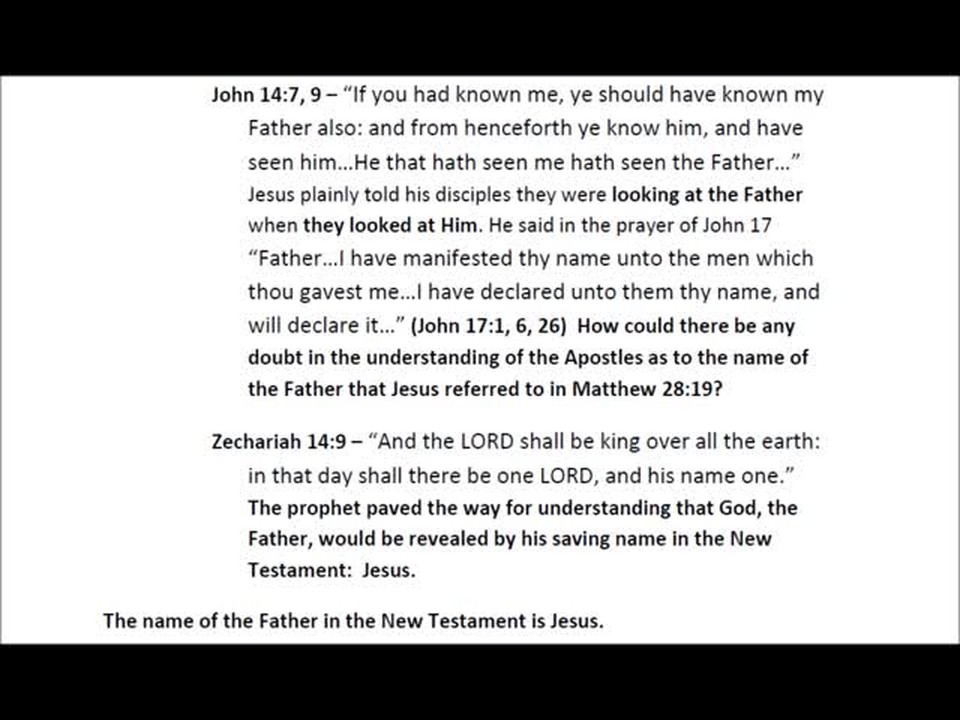 John 14:7, 9 – "If you had known me, ye should have known my Father also: and from henceforth ye know him, and have seen him…He that hath seen me hath seen the Father…" Jesus plainly told his disciples they were looking at the Father when they looked at Him. He said in the prayer of John 17 "Father…I have manifested thy name unto the men which thou gavest me…I have declared unto them thy name, and will declare it…" (John 17:1, 6, 26) How could there be any doubt in the understanding of the Apostles as to the name of the Father that Jesus referred to in Matthew 28:19?

Zechariah 14:9 – "And the LORD shall be king over all the earth: in that day shall there be one LORD, and his name one." The prophet paved the way for understanding that God, the Father, would be revealed by his saving name in the New Testament: Jesus.

The name of the Father in the New Testament is Jesus.